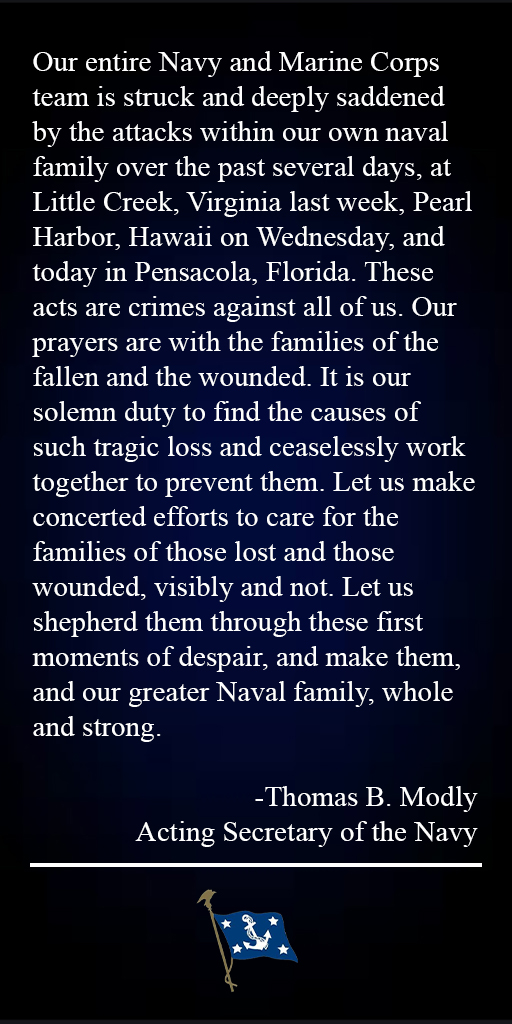 Our entire Navy and Marine Corps team is struck and deeply saddened by the attacks within our own naval family over the past several days, at Little Creek, Virginia last week, Pearl Harbor, Hawaii on Wednesday, and today in Pensacola, Florida. These acts are crimes against all of us. Our prayers are with the families of the fallen and the wounded. It is our solemn duty to find the causes of such tragic loss and ceaselessly work together to prevent them. Let us make concerted efforts to care for the families of those lost and those wounded, visibly and not. Let us shepherd them through these first moments of despair, and make them, and our greater Naval family, whole and strong.

-Thomas B. Modly
Acting Secretary of the Navy